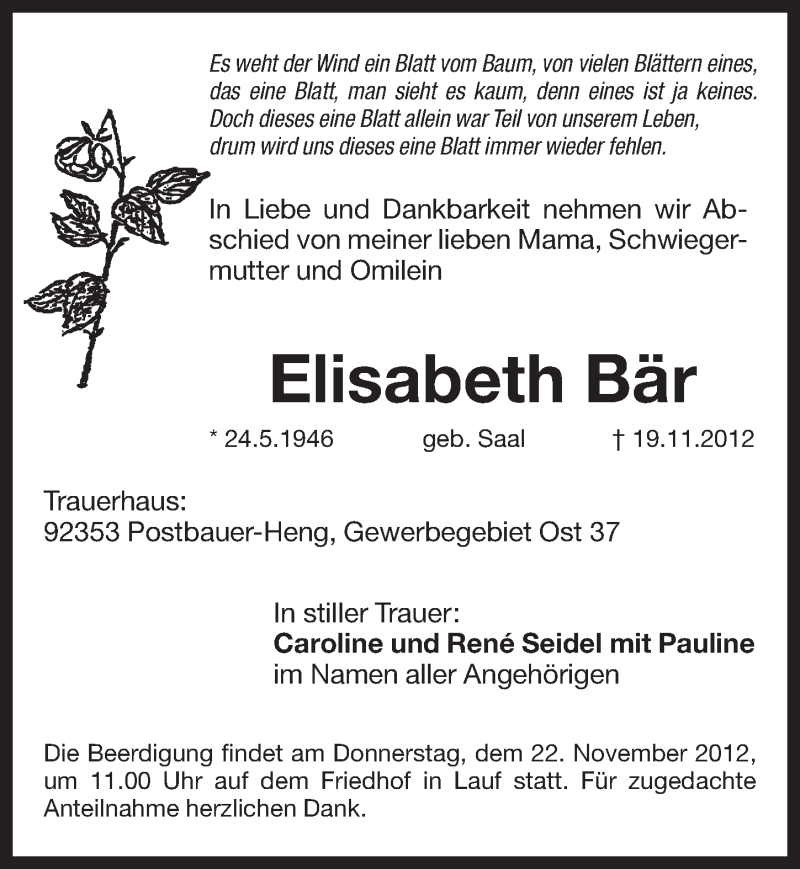 Es weht der Wind ein Blatt vom Baum, von vielen Blättern eines,
das eine Blatt, man sieht es kaum, denn eines ist ja keines.
Doch dieses eine Blatt allein war Teil von unserem Leben,
drum wird uns dieses eine Blatt immer wieder fehlen.

In Liebe und Dankbarkeit nehmen wir Abschied von meiner lieben Mama, Schwiegermutter und Omilein

Elisabeth Bär

* 24.5.1946 geb. Saal † 19.11.2012

Trauerhaus:
92353 Postbauer-Heng, Gewerbegebiet Ost 37

In stiller Trauer:
Caroline und René Seidel mit Pauline
im Namen aller Angehörigen

Die Beerdigung findet am Donnerstag, dem 22. November 2012, um 11.00 Uhr auf dem Friedhof in Lauf statt. Für zugedachte Anteilnahme herzlichen Dank.